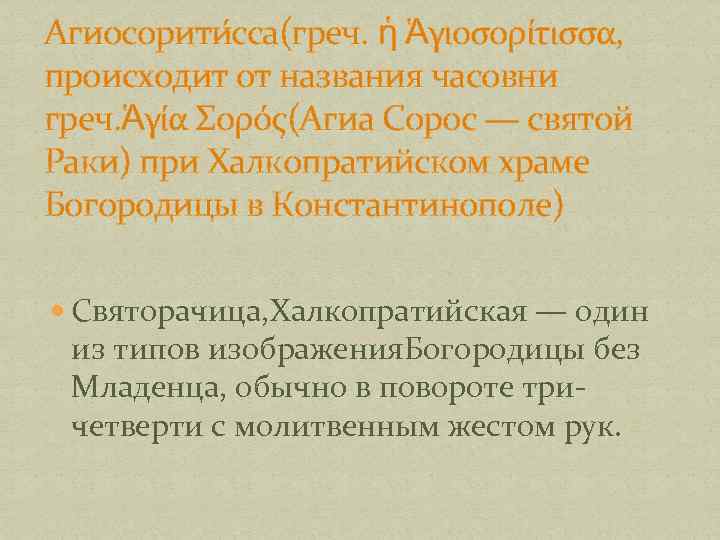 Агиосорити́сса(греч. ἡ Ἁγιοσορίτισσα, происходит от названия часовни греч.Ἁγία Σορός(Агиа Сорос — святой Раки) при Халкопратийском храме Богородицы в Константинополе)

Святорачица,Халкопратийская — один из типов изображенияБогородицы без Младенца, обычно в повороте три-четверти с молитвенным жестом рук.